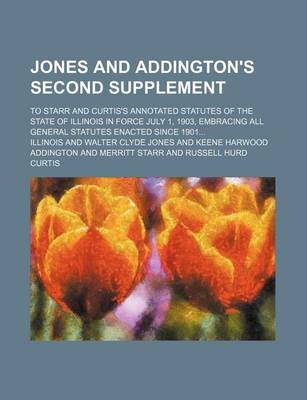 JONES AND ADDINGTON'S SECOND SUPPLEMENT

TO STARR AND CURTIS'S ANNOTATED STATUTES OF THE STATE OF ILLINOIS IN FORCE JULY 1, 1903, EMBRACING ALL GENERAL STATUTES ENACTED SINCE 1901...

ILLINOIS AND WALTER CLYDE JONES AND KEENE HARWOOD ADDINGTON AND MERRITT STARR AND RUSSELL HURD CURTIS